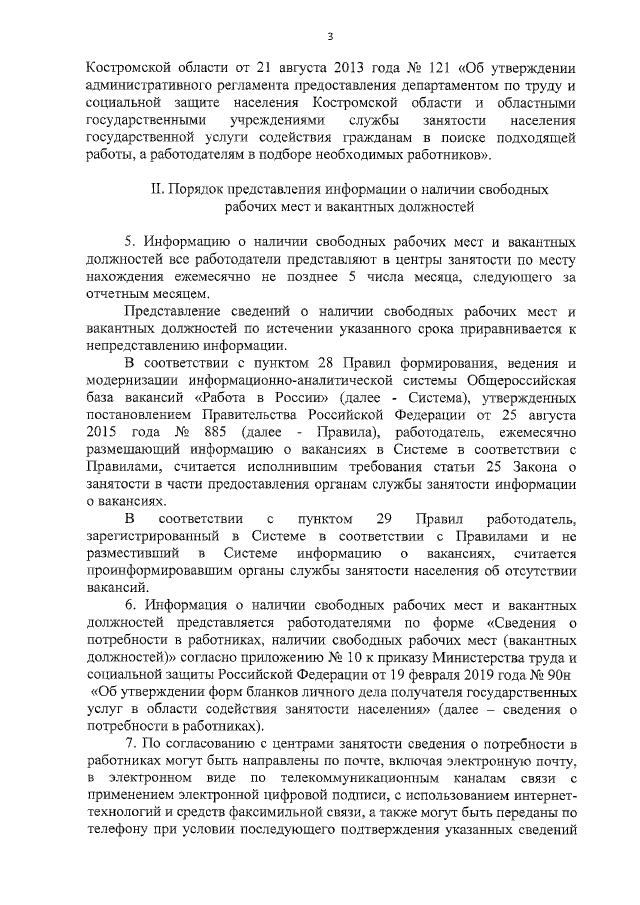 3

Костромской области от 21 августа 2013 года № 121 «Об утверждении административного регламента предоставления департаментом по труду и социальной защите населения Костромской области и областными государственными учреждениями службы занятости населения государственной услуги содействия гражданам в поиске подходящей работы, а работодателям в подборе необходимых работников».

II. Порядок представления информации о наличии свободных рабочих мест и вакантных должностей

5. Информацию о наличии свободных рабочих мест и вакантных должностей все работодатели представляют в центры занятости по месту нахождения ежемесячно не позднее 5 числа месяца, следующего за отчетным месяцем.

Представление сведений о наличии свободных рабочих мест и вакантных должностей по истечении указанного срока приравнивается к непредставлению информации.

В соответствии с пунктом 28 Правил формирования, ведения и модернизации информационно-аналитической системы Общероссийская база вакансий «Работа в России» (далее - Система), утвержденных постановлением Правительства Российской Федерации от 25 августа 2015 года № 885 (далее - Правила), работодатель, ежемесячно размещающий информацию о вакансиях в Системе в соответствии с Правилами, считается исполнившим требования статьи 25 Закона о занятости в части предоставления органам службы занятости информации о вакансиях.

В соответствии с пунктом 29 Правил работодатель, зарегистрированный в Системе в соответствии с Правилами и не разместивший в Системе информацию о вакансиях, считается проинформировавшим органы службы занятости населения об отсутствии вакансий.

6. Информация о наличии свободных рабочих мест и вакантных должностей представляется работодателями по форме «Сведения о потребности в работниках, наличии свободных рабочих мест (вакантных должностей)» согласно приложению № 10 к приказу Министерства труда и социальной защиты Российской Федерации от 19 февраля 2019 года № 90н «Об утверждении форм бланков личного дела получателя государственных услуг в области содействия занятости населения» (далее – сведения о потребности в работниках).

7. По согласованию с центрами занятости сведения о потребности в работниках могут быть направлены по почте, включая электронную почту, в электронном виде по телекоммуникационным каналам связи с применением электронной цифровой подписи, с использованием интернет-технологий и средств факсимильной связи, а также могут быть переданы по телефону при условии последующего подтверждения указанных сведений